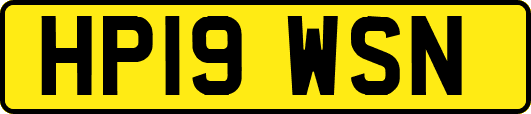 HP19 WSN